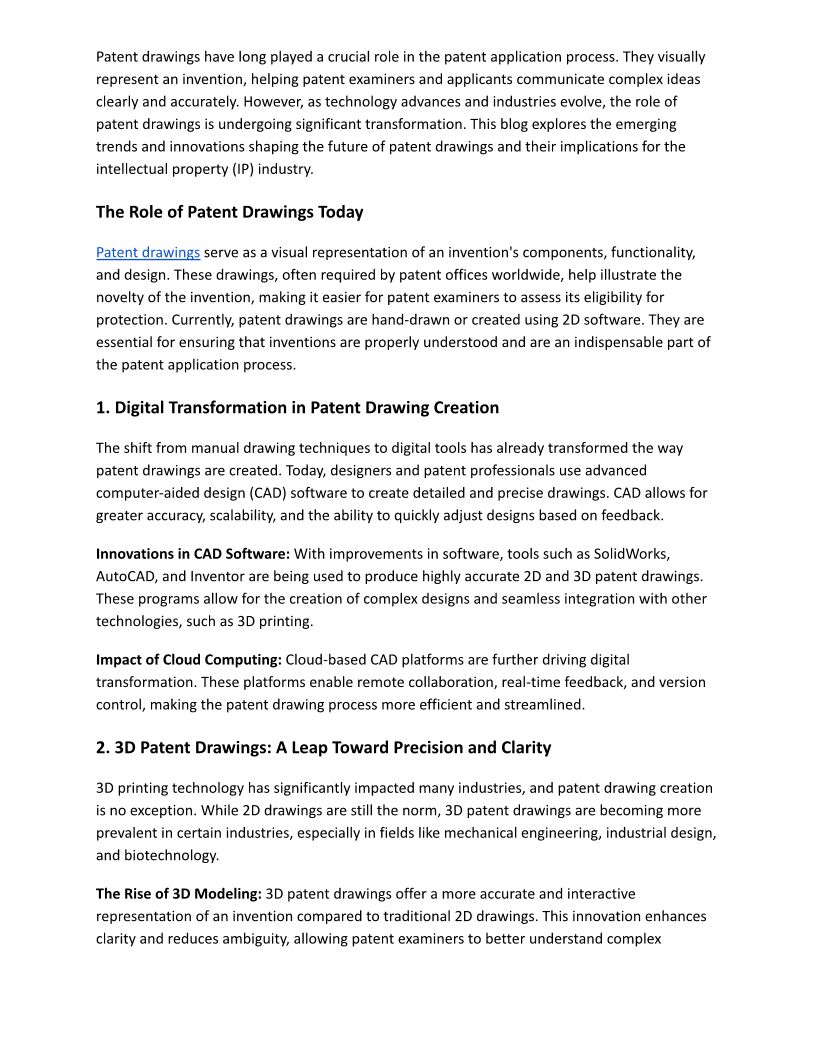 Patent drawings have long played a crucial role in the patent application process. They visually represent an invention, helping patent examiners and applicants communicate complex ideas clearly and accurately. However, as technology advances and industries evolve, the role of patent drawings is undergoing significant transformation. This blog explores the emerging trends and innovations shaping the future of patent drawings and their implications for the intellectual property (IP) industry.

The Role of Patent Drawings Today

Patent drawings serve as a visual representation of an invention's components, functionality, and design. These drawings, often required by patent offices worldwide, help illustrate the novelty of the invention, making it easier for patent examiners to assess its eligibility for protection. Currently, patent drawings are hand-drawn or created using 2D software. They are essential for ensuring that inventions are properly understood and are an indispensable part of the patent application process.

1. Digital Transformation in Patent Drawing Creation

The shift from manual drawing techniques to digital tools has already transformed the way patent drawings are created. Today, designers and patent professionals use advanced computer-aided design (CAD) software to create detailed and precise drawings. CAD allows for greater accuracy, scalability, and the ability to quickly adjust designs based on feedback.

Innovations in CAD Software: With improvements in software, tools such as SolidWorks, AutoCAD, and Inventor are being used to produce highly accurate 2D and 3D patent drawings. These programs allow for the creation of complex designs and seamless integration with other technologies, such as 3D printing.

Impact of Cloud Computing: Cloud-based CAD platforms are further driving digital transformation. These platforms enable remote collaboration, real-time feedback, and version control, making the patent drawing process more efficient and streamlined.

2. 3D Patent Drawings: A Leap Toward Precision and Clarity

3D printing technology has significantly impacted many industries, and patent drawing creation is no exception. While 2D drawings are still the norm, 3D patent drawings are becoming more prevalent in certain industries, especially in fields like mechanical engineering, industrial design, and biotechnology.

The Rise of 3D Modeling: 3D patent drawings offer a more accurate and interactive representation of an invention compared to traditional 2D drawings. This innovation enhances clarity and reduces ambiguity, allowing patent examiners to better understand complex